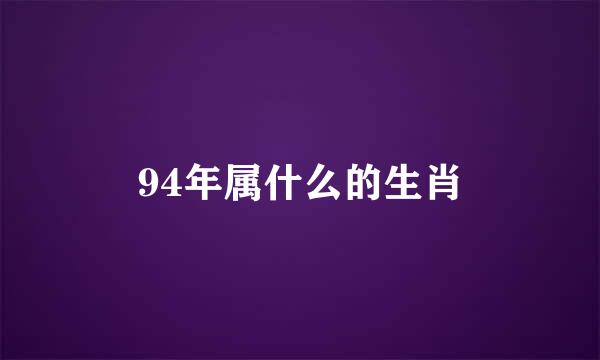 94年属什么的生肖